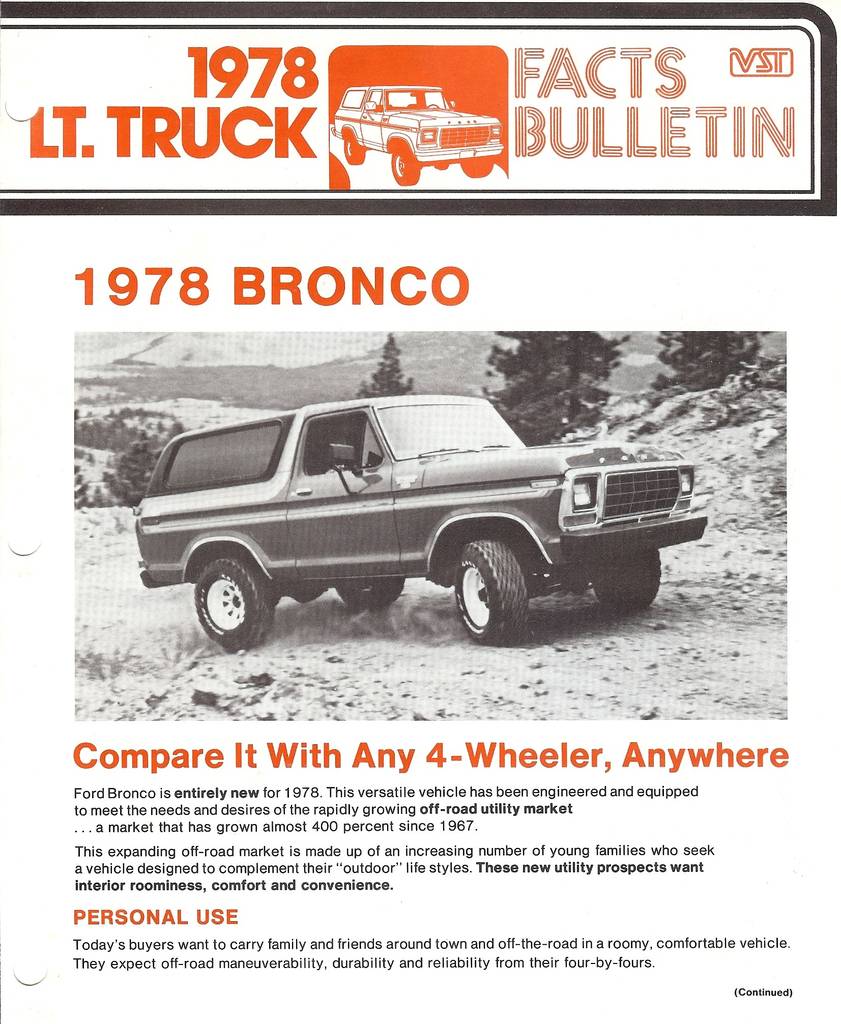 1978 LT. TRUCK

FACTS BULLETIN

VST

1978 BRONCO

Compare It With Any 4-Wheeler, Anywhere

Ford Bronco is entirely new for 1978. This versatile vehicle has been engineered and equipped to meet the needs and desires of the rapidly growing off-road utility market . . . a market that has grown almost 400 percent since 1967.

This expanding off-road market is made up of an increasing number of young families who seek a vehicle designed to complement their "outdoor" life styles. These new utility prospects want interior roominess, comfort and convenience.

PERSONAL USE

Today's buyers want to carry family and friends around town and off-the-road in a roomy, comfortable vehicle. They expect off-road maneuverability, durability and reliability from their four-by-fours.

(Continued)